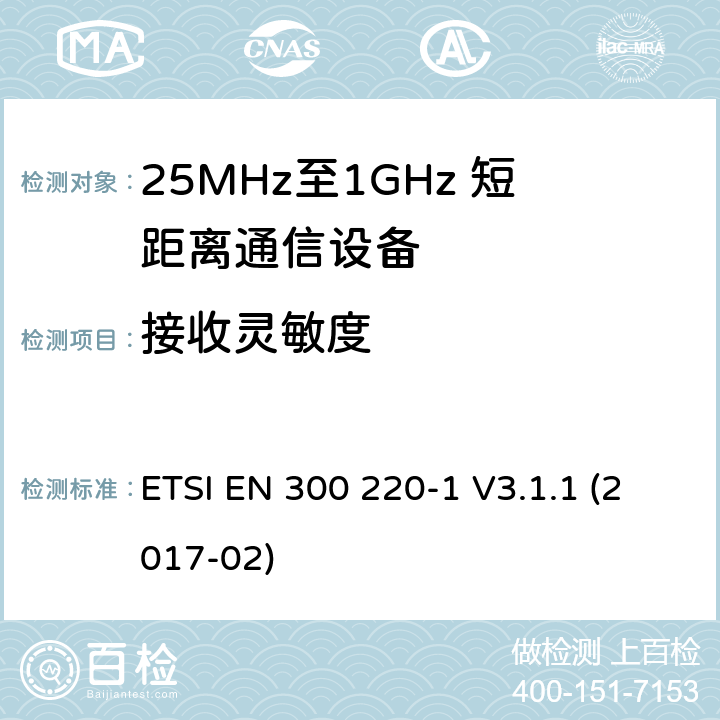 MA CNAS AC ilac-MRA

检测对象： 25MHz至1GHz 短距离通信设备

检测项目： 接收灵敏度

检测标准： ETSI EN 300 220-1 V3.1.1 (2017-02)

百检
Baijiantest.com

做检测 上百检
400-151-7153